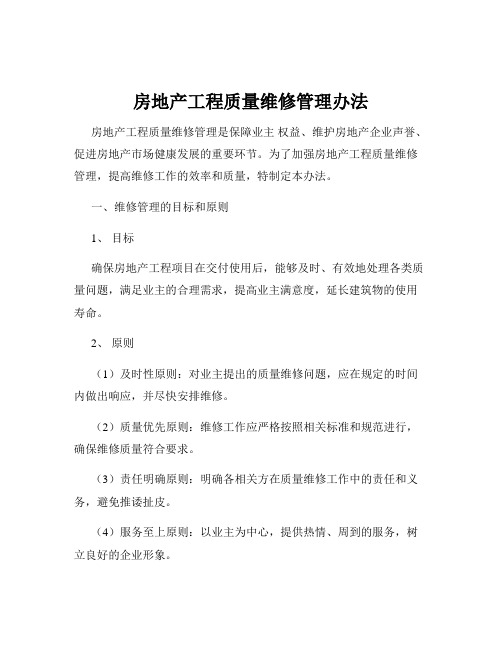 房地产工程质量维修管理办法

房地产工程质量维修管理是保障业主 权益、维护房地产企业声誉、促进房地产市场健康发展的重要环节。为了加强房地产工程质量维修管理，提高维修工作的效率和质量，特制定本办法。

一、维修管理的目标和原则

1、 目标

确保房地产工程项目在交付使用后，能够及时、有效地处理各类质量问题，满足业主的合理需求，提高业主满意度，延长建筑物的使用寿命。

2、 原则

（1）及时性原则：对业主提出的质量维修问题，应在规定的时间内做出响应，并尽快安排维修。

（2）质量优先原则：维修工作应严格按照相关标准和规范进行，确保维修质量符合要求。

（3）责任明确原则：明确各相关方在质量维修工作中的责任和义务，避免推诿扯皮。

（4）服务至上原则：以业主为中心，提供热情、周到的服务，树立良好的企业形象。